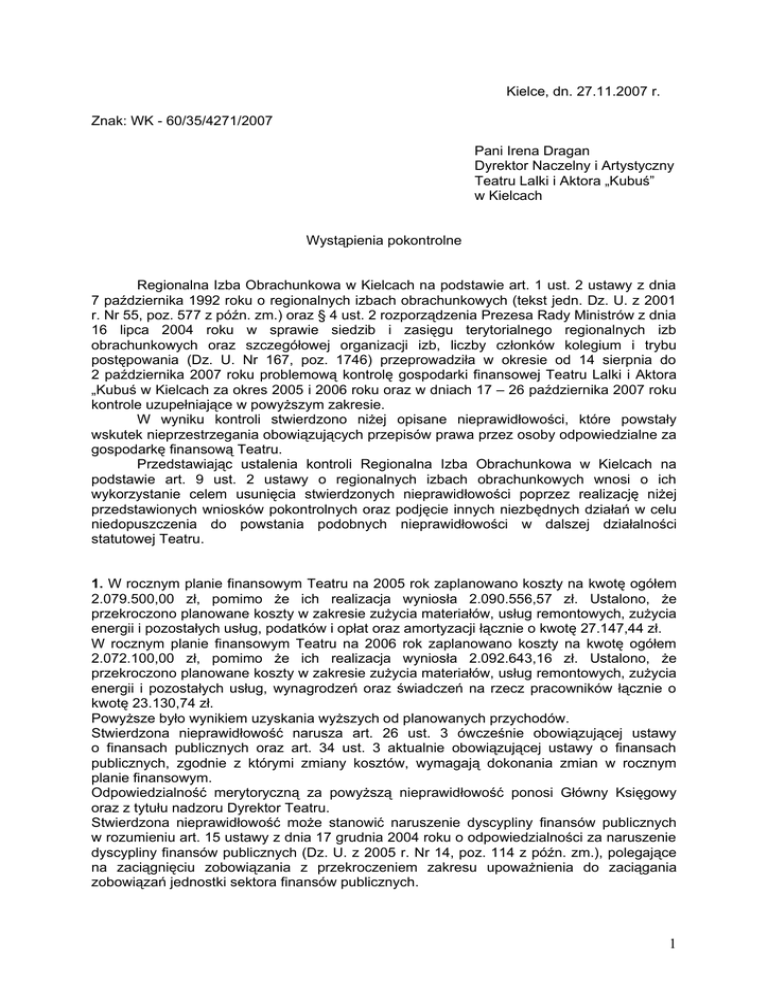 Kielce, dn. 27.11.2007 r.

Znak: WK - 60/35/4271/2007

Pani Irena Dragan
Dyrektor Naczelny i Artystyczny
Teatru Lalki i Aktora „Kubuś"
w Kielcach

Wystąpienia pokontrolne

Regionalna Izba Obrachunkowa w Kielcach na podstawie art. 1 ust. 2 ustawy z dnia 7 października 1992 roku o regionalnych izbach obrachunkowych (tekst jedn. Dz. U. z 2001 r. Nr 55, poz. 577 z późn. zm.) oraz § 4 ust. 2 rozporządzenia Prezesa Rady Ministrów z dnia 16 lipca 2004 roku w sprawie siedzib i zasięgu terytorialnego regionalnych izb obrachunkowych oraz szczegółowej organizacji izb, liczby członków kolegium i trybu postępowania (Dz. U. Nr 167, poz. 1746) przeprowadziła w okresie od 14 sierpnia do 2 października 2007 roku problemową kontrolę gospodarki finansowej Teatru Lalki i Aktora „Kubuś w Kielcach za okres 2005 i 2006 roku oraz w dniach 17 – 26 października 2007 roku kontrole uzupełniające w powyższym zakresie.
W wyniku kontroli stwierdzono niżej opisane nieprawidłowości, które powstały wskutek nieprzestrzegania obowiązujących przepisów prawa przez osoby odpowiedzialne za gospodarkę finansową Teatru.
Przedstawiając ustalenia kontroli Regionalna Izba Obrachunkowa w Kielcach na podstawie art. 9 ust. 2 ustawy o regionalnych izbach obrachunkowych wnosi o ich wykorzystanie celem usunięcia stwierdzonych nieprawidłowości poprzez realizację niżej przedstawionych wniosków pokontrolnych oraz podjęcie innych niezbędnych działań w celu niedopuszczenia do powstania podobnych nieprawidłowości w dalszej działalności statutowej Teatru.

1. W rocznym planie finansowym Teatru na 2005 rok zaplanowano koszty na kwotę ogółem 2.079.500,00 zł, pomimo że ich realizacja wyniosła 2.090.556,57 zł. Ustalono, że przekroczono planowane koszty w zakresie zużycia materiałów, usług remontowych, zużycia energii i pozostałych usług, podatków i opłat oraz amortyzacji łącznie o kwotę 27.147,44 zł.
W rocznym planie finansowym Teatru na 2006 rok zaplanowano koszty na kwotę ogółem 2.072.100,00 zł, pomimo że ich realizacja wyniosła 2.092.643,16 zł. Ustalono, że przekroczono planowane koszty w zakresie zużycia materiałów, usług remontowych, zużycia energii i pozostałych usług, wynagrodzeń oraz świadczeń na rzecz pracowników łącznie o kwotę 23.130,74 zł.
Powyższe było wynikiem uzyskania wyższych od planowanych przychodów.
Stwierdzona nieprawidłowość narusza art. 26 ust. 3 ówcześnie obowiązującej ustawy o finansach publicznych oraz art. 34 ust. 3 aktualnie obowiązującej ustawy o finansach publicznych, zgodnie z którymi zmiany kosztów, wymagają dokonania zmian w rocznym planie finansowym.
Odpowiedzialność merytoryczną za powyższą nieprawidłowość ponosi Główny Księgowy oraz z tytułu nadzoru Dyrektor Teatru.
Stwierdzona nieprawidłowość może stanowić naruszenie dyscypliny finansów publicznych w rozumieniu art. 15 ustawy z dnia 17 grudnia 2004 roku o odpowiedzialności za naruszenie dyscypliny finansów publicznych (Dz. U. z 2005 r. Nr 14, poz. 114 z późn. zm.), polegające na zaciągnięciu zobowiązania z przekroczeniem zakresu upoważnienia do zaciągania zobowiązań jednostki sektora finansów publicznych.

1